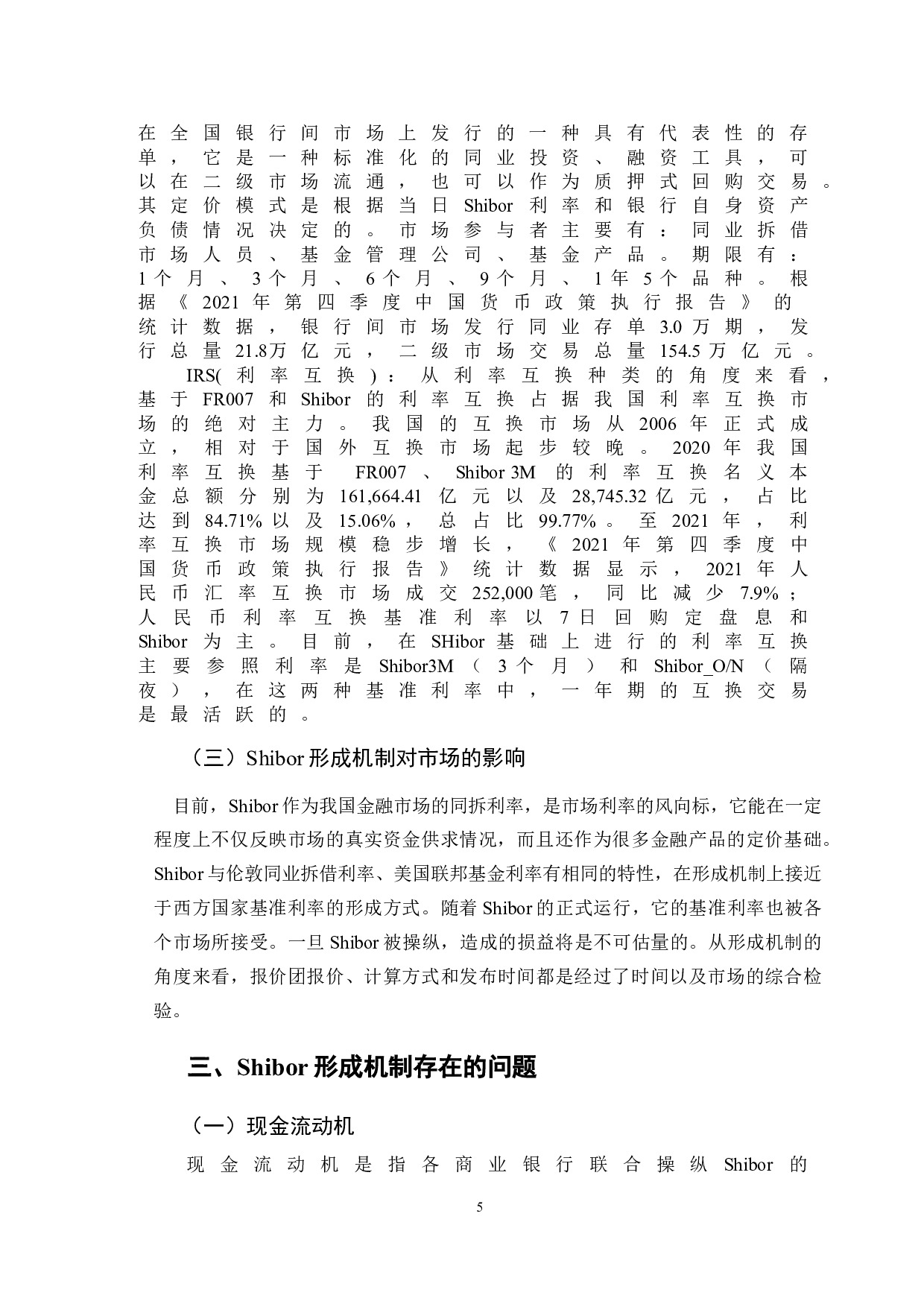 在全国银行间市场上发行的一种具有代表性的存单，它是一种标准化的同业投资、融资工具，可以在二级市场流通，也可以作为质押式回购交易。其定价模式是根据当日Shibor利率和银行自身资产负债情况决定的。市场参与者主要有：同业拆借市场人员、基金管理公司、基金产品。期限有：1个月、3个月、6个月、9个月、1年5个品种。根据《2021年第四季度中国货币政策执行报告》的统计数据，银行间市场发行同业存单3.0万期，发行总量21.8万亿元，二级市场交易总量154.5万亿元。

IRS(利率互换)：从利率互换种类的角度来看，基于FR007和Shibor的利率互换占据我国利率互换市场的绝对主力。我国的互换市场从2006年正式成立，相对于国外互换市场起步较晚。2020年我国利率互换基于 FR007、Shibor 3M的利率互换名义本金总额分别为161,664.41亿元以及28,745.32亿元，占比达到84.71%以及15.06%，总占比99.77%。至2021年，利率互换市场规模稳步增长，《2021年第四季度中国货币政策执行报告》统计数据显示，2021年人民币汇率互换市场成交252,000笔，同比减少7.9%；人民币利率互换基准利率以7日回购定盘息和Shibor为主。目前，在SHibor基础上进行的利率互换主要参照利率是Shibor3M（3个月）和Shibor_O/N（隔夜），在这两种基准利率中，一年期的互换交易是最活跃的。

（三）Shibor形成机制对市场的影响

目前，Shibor作为我国金融市场的同拆利率，是市场利率的风向标，它能在一定程度上不仅反映市场的真实资金供求情况，而且还作为很多金融产品的定价基础。Shibor与伦敦同业拆借利率、美国联邦基金利率有相同的特性，在形成机制上接近于西方国家基准利率的形成方式。随着Shibor的正式运行，它的基准利率也被各个市场所接受。一旦Shibor被操纵，造成的损益将是不可估量的。从形成机制的角度来看，报价团报价、计算方式和发布时间都是经过了时间以及市场的综合检验。

三、Shibor形成机制存在的问题

（一）现金流动机

现金流动机是指各商业银行联合操纵Shibor的

5